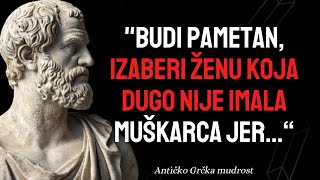 "BUDI PAMETAN, IZABERI ŽENU KOJA DUGO NIJE IMALA MUŠKARCA JER..."

Antičko Grčka mudrost